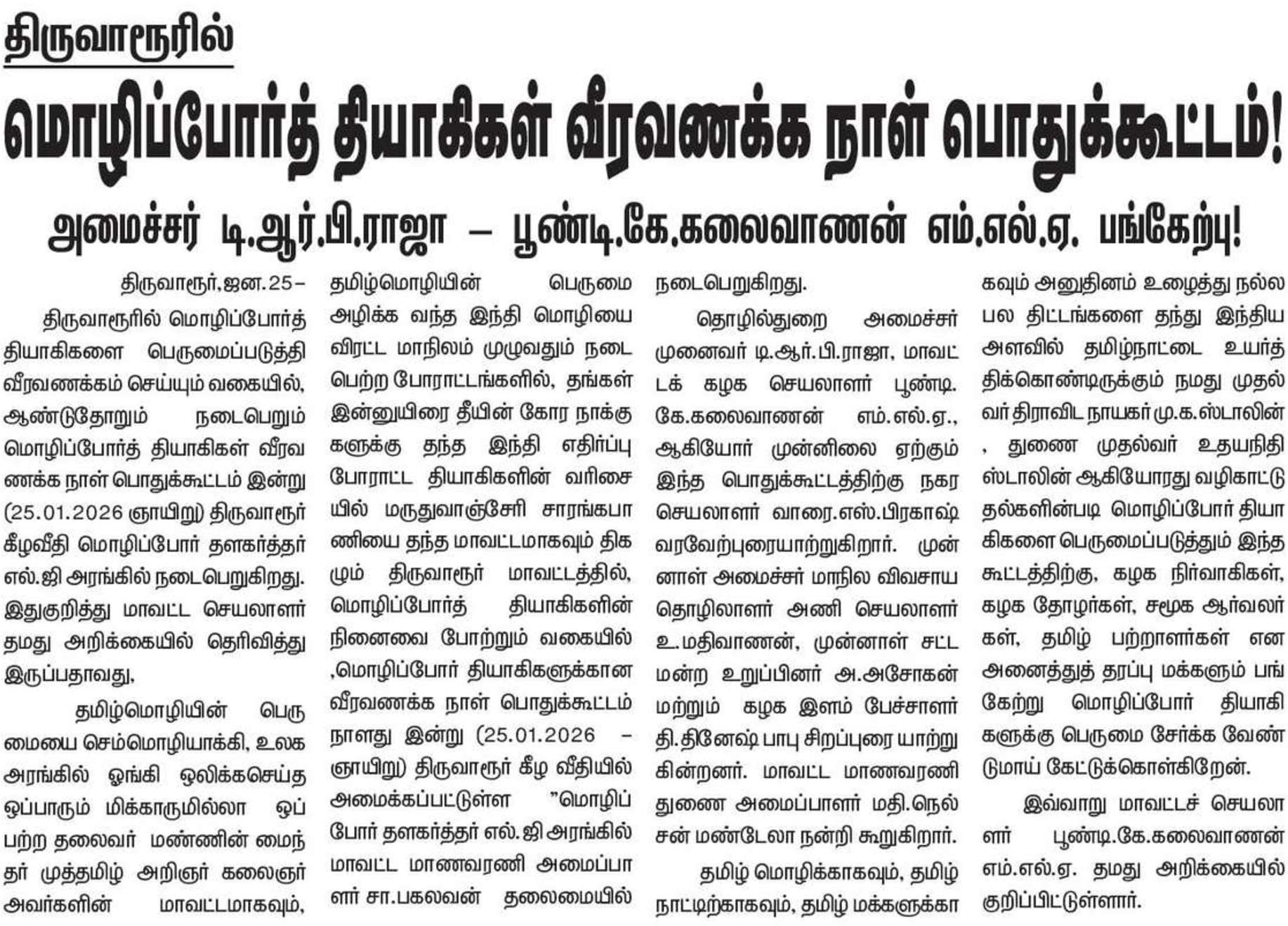 திருவாரூரில்

மொழிப்போர்த் தியாகிகள் வீரவணக்க நாள் பொதுக்கூட்டம்!

அமைச்சர் டி.ஆர்.பி.ராஜா – பூண்டி.கே.கலைவாணன் எம்.எல்.ஏ. பங்கேற்பு!

திருவாரூர்,ஜன.25–

திருவாரூரில் மொழிப்போர்த் தியாகிகளை பெருமைப்படுத்தி வீரவணக்கம் செய்யும் வகையில், ஆண்டுதோறும் நடைபெறும் மொழிப்போர்த் தியாகிகள் வீரவணக்க நாள் பொதுக்கூட்டம் இன்று (25.01.2026 ஞாயிறு) திருவாரூர் கீழவீதி மொழிப்போர் தளகர்த்தர் எல்.ஜி அரங்கில் நடைபெறுகிறது. இதுகுறித்து மாவட்ட செயலாளர் தமது அறிக்கையில் தெரிவித்து இருப்பதாவது,

தமிழ்மொழியின் பெருமையை செம்மொழியாக்கி, உலக அரங்கில் ஓங்கி ஒலிக்கசெய்த ஒப்பாரும் மிக்காருமில்லா ஒப்பற்ற தலைவர் மண்ணின் மைந்தர் முத்தமிழ் அறிஞர் கலைஞர் அவர்களின் மாவட்டமாகவும், தமிழ்மொழியின் பெருமை அழிக்க வந்த இந்தி மொழியை விரட்ட மாநிலம் முழுவதும் நடைபெற்ற போராட்டங்களில், தங்கள் இன்னுயிரை தீயின் கோர நாக்குகளுக்கு தந்த இந்தி எதிர்ப்பு போராட்ட தியாகிகளின் வரிசையில் மருதுவாஞ்சேரி சாரங்கபாணியை தந்த மாவட்டமாகவும் திகழும் திருவாரூர் மாவட்டத்தில், மொழிப்போர்த் தியாகிகளின் நினைவை போற்றும் வகையில் ,மொழிப்போர் தியாகிகளுக்கான வீரவணக்க நாள் பொதுக்கூட்டம் நாளது இன்று (25.01.2026 – ஞாயிறு) திருவாரூர் கீழ வீதியில் அமைக்கப்பட்டுள்ள "மொழிப்போர் தளகர்த்தர் எல்.ஜி அரங்கில் மாவட்ட மாணவரணி அமைப்பாளர் சா.பகலவன் தலைமையில் நடைபெறுகிறது.

தொழில்துறை அமைச்சர் முனைவர் டி.ஆர்.பி.ராஜா, மாவட்டக் கழக செயலாளர் பூண்டி. கே.கலைவாணன் எம்.எல்.ஏ., ஆகியோர் முன்னிலை ஏற்கும் இந்த பொதுக்கூட்டத்திற்கு நகர செயலாளர் வாரை.எஸ்.பிரகாஷ் வரவேற்புரையாற்றுகிறார். முன்னாள் அமைச்சர் மாநில விவசாய தொழிலாளர் அணி செயலாளர் உ.மதிவாணன், முன்னாள் சட்டமன்ற உறுப்பினர் அ.அசோகன் மற்றும் கழக இளம் பேச்சாளர் தி.தினேஷ் பாபு சிறப்புரை யாற்றுகின்றனர். மாவட்ட மாணவரணி துணை அமைப்பாளர் மதி.நெல்சன் மண்டேலா நன்றி கூறுகிறார்.

தமிழ் மொழிக்காகவும், தமிழ் நாட்டிற்காகவும், தமிழ் மக்களுக்காகவும் அனுதினம் உழைத்து நல்ல பல திட்டங்களை தந்து இந்திய அளவில் தமிழ்நாட்டை உயர்த்திக்கொண்டிருக்கும் நமது முதல்வர் திராவிட நாயகர் மு.க.ஸ்டாலின் , துணை முதல்வர் உதயநிதி ஸ்டாலின் ஆகியோரது வழிகாட்டுதல்களின்படி மொழிப்போர் தியாகிகளை பெருமைப்படுத்தும் இந்த கூட்டத்திற்கு, கழக நிர்வாகிகள், கழக தோழர்கள், சமூக ஆர்வலர்கள், தமிழ் பற்றாளர்கள் என அனைத்துத் தரப்பு மக்களும் பங்கேற்று மொழிப்போர் தியாகிகளுக்கு பெருமை சேர்க்க வேண்டுமாய் கேட்டுக்கொள்கிறேன்.

இவ்வாறு மாவட்டச் செயலாளர் பூண்டி.கே.கலைவாணன் எம்.எல்.ஏ. தமது அறிக்கையில் குறிப்பிட்டுள்ளார்.